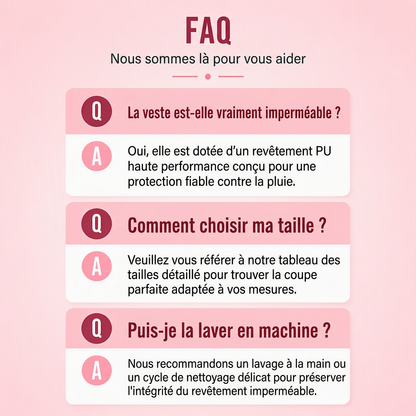 FAQ

Nous sommes là pour vous aider

Q La veste est-elle vraiment imperméable ?

A Oui, elle est dotée d'un revêtement PU haute performance conçu pour une protection fiable contre la pluie.

Q Comment choisir ma taille ?

A Veuillez vous référer à notre tableau des tailles détaillé pour trouver la coupe parfaite adaptée à vos mesures.

Q Puis-je la laver en machine ?

A Nous recommandons un lavage à la main ou un cycle de nettoyage délicat pour préserver l'intégrité du revêtement imperméable.